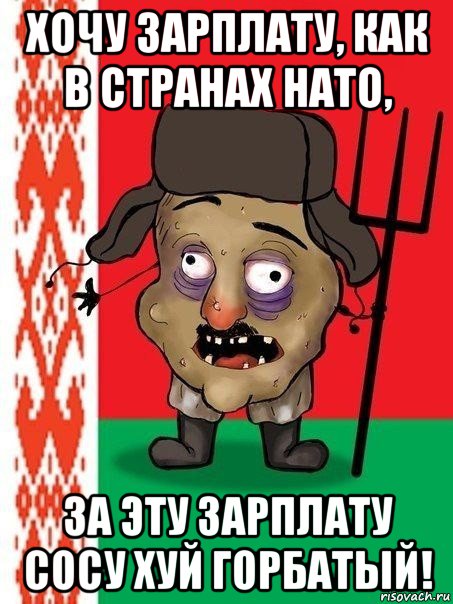 ХОЧУ ЗАРПЛАТУ, КАК В СТРАНАХ НАТО,

ЗА ЭТУ ЗАРПЛАТУ СОСУ ХУЙ ГОРБАТЫЙ!

risovach.ru